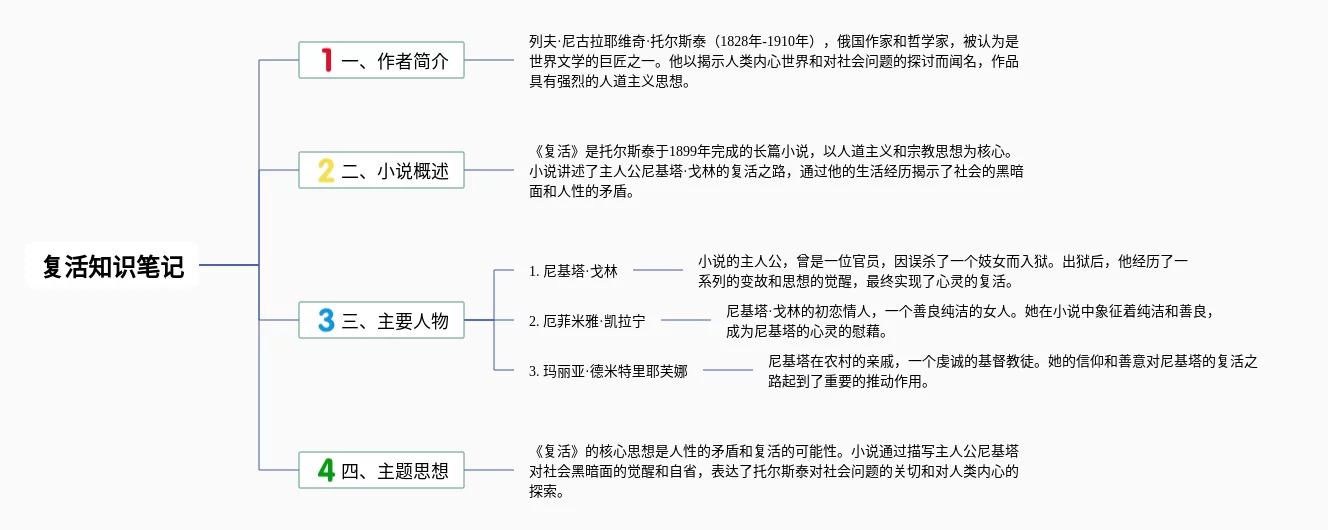 复活知识笔记

1 一、作者简介

列夫·尼古拉耶维奇·托尔斯泰（1828年-1910年），俄国作家和哲学家，被认为是世界文学的巨匠之一。他以揭示人类内心世界和对社会问题的探讨而闻名，作品具有强烈的人道主义思想。

2 二、小说概述

《复活》是托尔斯泰于1899年完成的长篇小说，以人道主义和宗教思想为核心。小说讲述了主人公尼基塔·戈林的复活之路，通过他的生活经历揭示了社会的黑暗面和人性的矛盾。

3 三、主要人物

1. 尼基塔·戈林

小说的主人公，曾是一位官员，因误杀了一个妓女而入狱。出狱后，他经历了一系列的变故和思想的觉醒，最终实现了心灵的复活。

2. 厄菲米雅·凯拉宁

尼基塔·戈林的初恋情人，一个善良纯洁的女人。她在小说中象征着纯洁和善良，成为尼基塔的心灵的慰藉。

3. 玛丽亚·德米特里耶芙娜

尼基塔在农村的亲戚，一个虔诚的基督教徒。她的信仰和善意对尼基塔的复活之路起到了重要的推动作用。

4 四、主题思想

《复活》的核心思想是人性的矛盾和复活的可能性。小说通过描写主人公尼基塔对社会黑暗面的觉醒和自省，表达了托尔斯泰对社会问题的关切和对人类内心的探索。